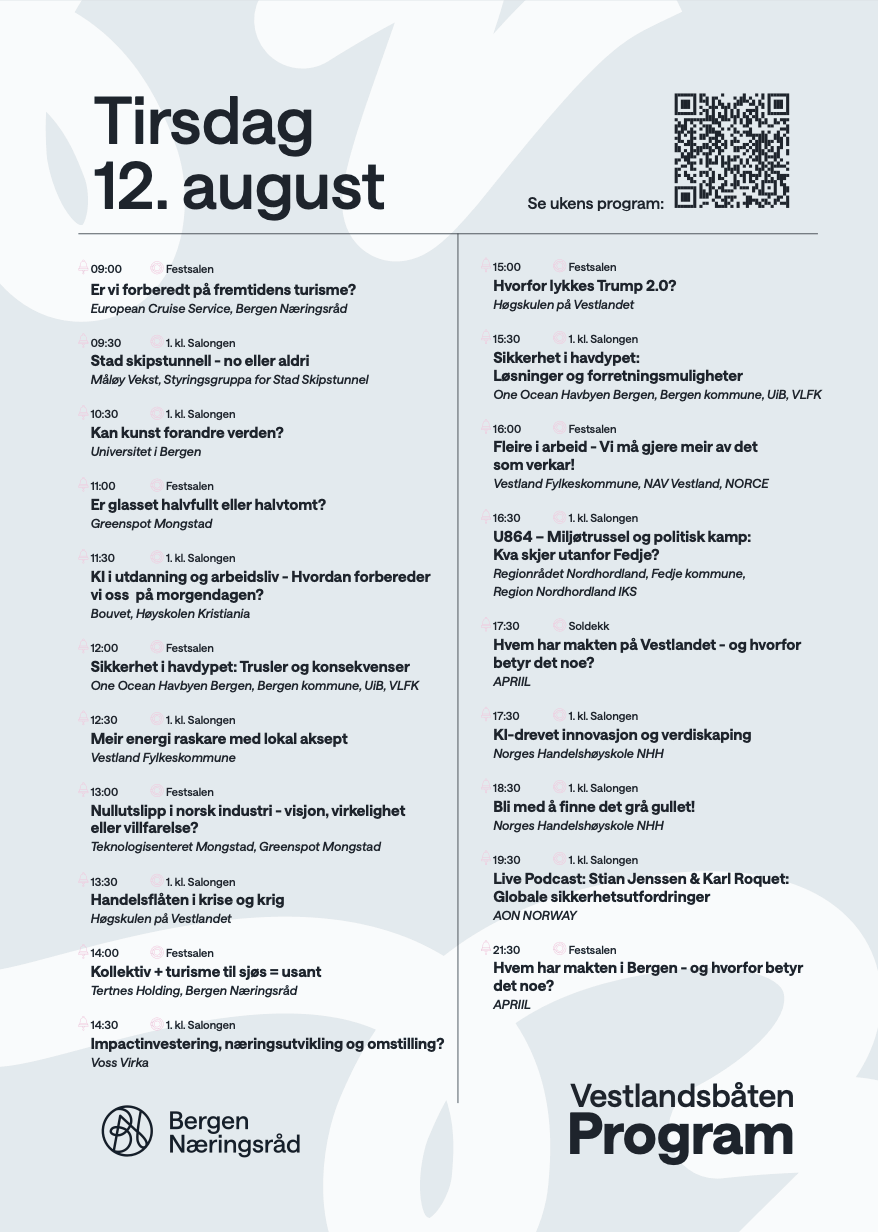 Tirsdag
12. august

Se ukens program:

09:00 Festsalen
Er vi forberedt på fremtidens turisme?
European Cruise Service, Bergen Næringsråd

09:30 1. kl. Salongen
Stad skipstunnell - no eller aldri
Måløy Vekst, Styringsgruppa for Stad Skipstunnel

10:30 1. kl. Salongen
Kan kunst forandre verden?
Universitet i Bergen

11:00 Festsalen
Er glasset halvfullt eller halvtomt?
Greenspot Mongstad

11:30 1. kl. Salongen
KI i utdanning og arbeidsliv - Hvordan forbereder vi oss på morgendagen?
Bouvet, Høyskolen Kristiania

12:00 Festsalen
Sikkerhet i havdypet: Trusler og konsekvenser
One Ocean Havbyen Bergen, Bergen kommune, UiB, VLFK

12:30 1. kl. Salongen
Meir energi raskare med lokal aksept
Vestland Fylkeskommune

13:00 Festsalen
Nullutslipp i norsk industri - visjon, virkelighet eller villfarelse?
Teknologisenteret Mongstad, Greenspot Mongstad

13:30 1. kl. Salongen
Handelsflåten i krise og krig
Høgskulen på Vestlandet

14:00 Festsalen
Kollektiv + turisme til sjøs = usant
Tertnes Holding, Bergen Næringsråd

14:30 1. kl. Salongen
Impactinvestering, næringsutvikling og omstilling?
Voss Virka

15:00 Festsalen
Hvorfor lykkes Trump 2.0?
Høgskulen på Vestlandet

15:30 1. kl. Salongen
Sikkerhet i havdypet: Løsninger og forretningsmuligheter
One Ocean Havbyen Bergen, Bergen kommune, UiB, VLFK

16:00 Festsalen
Fleire i arbeid - Vi må gjere meir av det som verkar!
Vestland Fylkeskommune, NAV Vestland, NORCE

16:30 1. kl. Salongen
U864 – Miljøtrussel og politisk kamp: Kva skjer utanfor Fedje?
Regionrådet Nordhordland, Fedje kommune, Region Nordhordland IKS

17:30 Soldekk
Hvem har makten på Vestlandet - og hvorfor betyr det noe?
APRIIL

17:30 1. kl. Salongen
KI-drevet innovasjon og verdiskaping
Norges Handelshøyskole NHH

18:30 1. kl. Salongen
Bli med å finne det grå gullet!
Norges Handelshøyskole NHH

19:30 1. kl. Salongen
Live Podcast: Stian Jenssen & Karl Roquet: Globale sikkerhetsutfordringer
AON NORWAY

21:30 Festsalen
Hvem har makten i Bergen - og hvorfor betyr det noe?
APRIIL

Bergen Næringsråd

Vestlandsbåten
Program